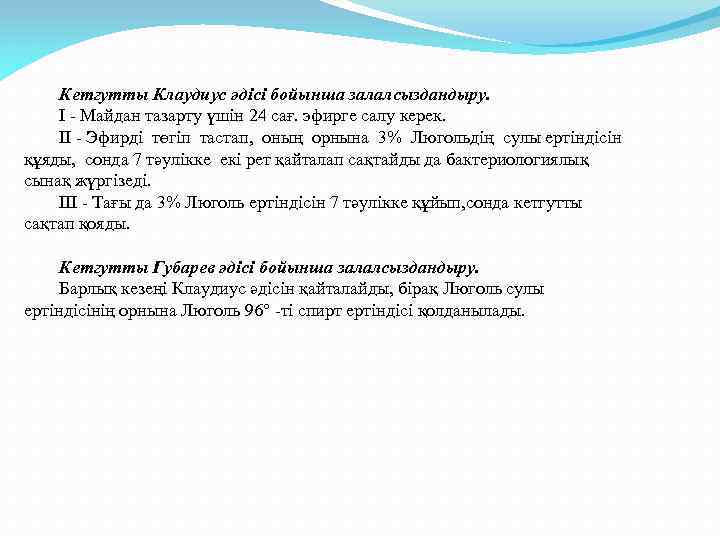 Кетгутты Клаудиус әдісі бойынша залалсыздандыру.

I - Майдан тазарту үшін 24 сағ. эфирге салу керек.

II - Эфирді төгіп тастап, оның орнына 3% Люгольдің сулы ертіндісін құяды, сонда 7 тәулікке екі рет қайталап сақтайды да бактериологиялық сынақ жүргізеді.

III - Тағы да 3% Люголь ертіндісін 7 тәулікке құйып,сонда кетгутты сақтап қояды.

Кетгутты Губарев әдісі бойынша залалсыздандыру.

Барлық кезеңі Клаудиус әдісін қайталайды, бірақ Люголь сулы ертіндісінің орнына Люголь 96° -ті спирт ертіндісі қолданылады.